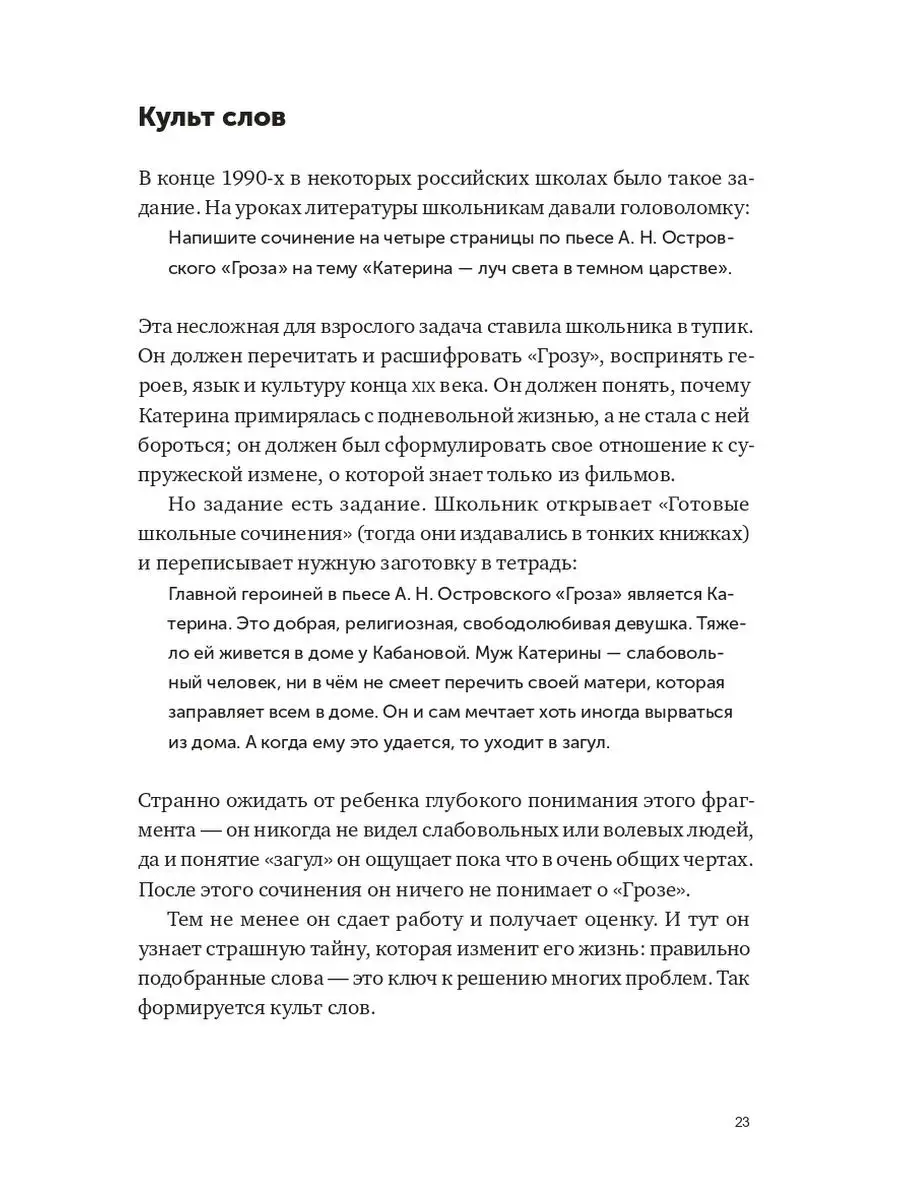 Культ слов

В конце 1990-х в некоторых российских школах было такое задание. На уроках литературы школьникам давали головоломку:

Напишите сочинение на четыре страницы по пьесе А. Н. Островского «Гроза» на тему «Катерина — луч света в темном царстве».

Эта несложная для взрослого задача ставила школьника в тупик. Он должен перечитать и расшифровать «Грозу», воспринять героев, язык и культуру конца XIX века. Он должен понять, почему Катерина примирялась с подневольной жизнью, а не стала с ней бороться; он должен был сформулировать свое отношение к супружеской измене, о которой знает только из фильмов.

Но задание есть задание. Школьник открывает «Готовые школьные сочинения» (тогда они издавались в тонких книжках) и переписывает нужную заготовку в тетрадь:

Главной героиней в пьесе А. Н. Островского «Гроза» является Катерина. Это добрая, религиозная, свободолюбивая девушка. Тяжело ей живется в доме у Кабановой. Муж Катерины — слабовольный человек, ни в чём не смеет перечить своей матери, которая заправляет всем в доме. Он и сам мечтает хоть иногда вырваться из дома. А когда ему это удается, то уходит в загул.

Странно ожидать от ребенка глубокого понимания этого фрагмента — он никогда не видел слабовольных или волевых людей, да и понятие «загул» он ощущает пока что в очень общих чертах. После этого сочинения он ничего не понимает о «Грозе».

Тем не менее он сдает работу и получает оценку. И тут он узнает страшную тайну, которая изменит его жизнь: правильно подобранные слова — это ключ к решению многих проблем. Так формируется культ слов.

23